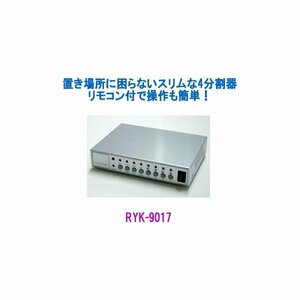 置き場所に困らないスリムな4分割器
リモコン付で操作も簡単！

RYK-9017